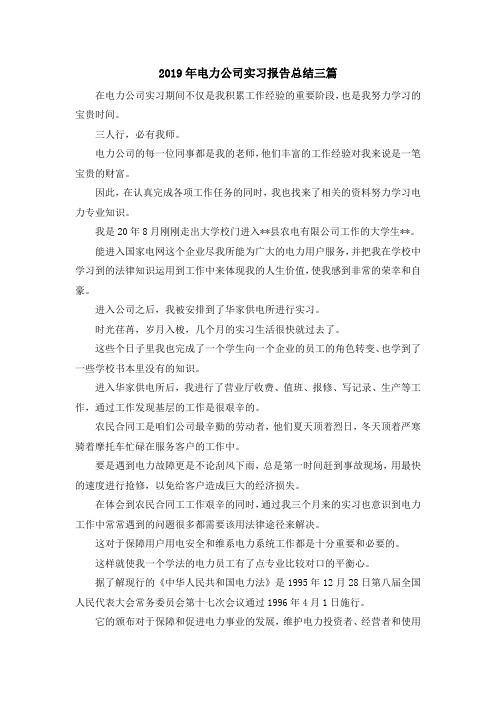 2019年电力公司实习报告总结三篇

在电力公司实习期间不仅是我积累工作经验的重要阶段，也是我努力学习的宝贵时间。

三人行，必有我师。

电力公司的每一位同事都是我的老师，他们丰富的工作经验对我来说是一笔宝贵的财富。

因此，在认真完成各项工作任务的同时，我也找来了相关的资料努力学习电力专业知识。

我是20年8月刚刚走出大学校门进入**县农电有限公司工作的大学生**。

能进入国家电网这个企业尽我所能为广大的电力用户服务，并把我在学校中学习到的法律知识运用到工作中来体现我的人生价值，使我感到非常的荣幸和自豪。

进入公司之后，我被安排到了华家供电所进行实习。

时光荏苒，岁月入梭，几个月的实习生活很快就过去了。

这些个日子里我也完成了一个学生向一个企业的员工的角色转变、也学到了一些学校书本里没有的知识。

进入华家供电所后，我进行了营业厅收费、值班、报修、写记录、生产等工作，通过工作发现基层的工作是很艰辛的。

农民合同工是咱们公司最辛勤的劳动者，他们夏天顶着烈日，冬天顶着严寒骑着摩托车忙碌在服务客户的工作中。

要是遇到电力故障更是不论刮风下雨，总是第一时间赶到事故现场，用最快的速度进行抢修，以免给客户造成巨大的经济损失。

在体会到农民合同工工作艰辛的同时，通过我三个月来的实习也意识到电力工作中常常遇到的问题很多都需要该用法律途径来解决。

这对于保障用户用电安全和维系电力系统工作都是十分重要和必要的。

这样就使我一个学法的电力员工有了点专业比较对口的平衡心。

据了解现行的《中华人民共和国电力法》是1995年12月28日第八届全国人民代表大会常务委员会第十七次会议通过1996年4月1日施行。

它的颁布对于保障和促进电力事业的发展，维护电力投资者、经营者和使用